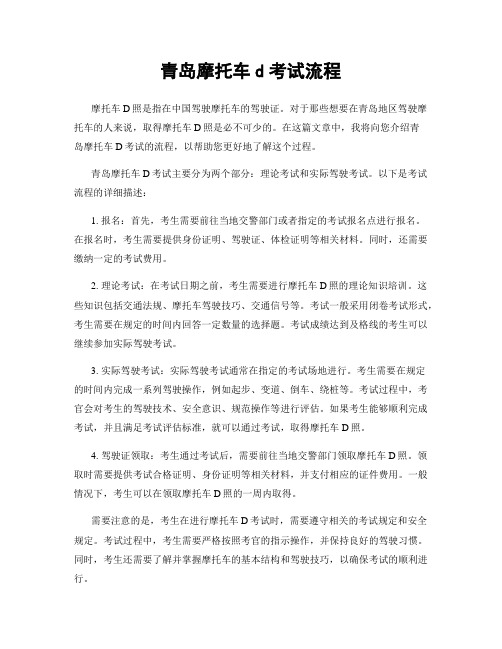 青岛摩托车 d 考试流程

摩托车 D 照是指在中国驾驶摩托车的驾驶证。对于那些想要在青岛地区驾驶摩托车的人来说，取得摩托车 D 照是必不可少的。在这篇文章中，我将向您介绍青岛摩托车 D 考试的流程，以帮助您更好地了解这个过程。

青岛摩托车 D 考试主要分为两个部分：理论考试和实际驾驶考试。以下是考试流程的详细描述：

1. 报名：首先，考生需要前往当地交警部门或者指定的考试报名点进行报名。在报名时，考生需要提供身份证明、驾驶证、体检证明等相关材料。同时，还需要缴纳一定的考试费用。

2. 理论考试：在考试日期之前，考生需要进行摩托车 D 照的理论知识培训。这些知识包括交通法规、摩托车驾驶技巧、交通信号等。考试一般采用闭卷考试形式，考生需要在规定的时间内回答一定数量的选择题。考试成绩达到及格线的考生可以继续参加实际驾驶考试。

3. 实际驾驶考试：实际驾驶考试通常在指定的考试场地进行。考生需要在规定的时间内完成一系列驾驶操作，例如起步、变道、倒车、绕桩等。考试过程中，考官会对考生的驾驶技术、安全意识、规范操作等进行评估。如果考生能够顺利完成考试，并且满足考试评估标准，就可以通过考试，取得摩托车 D 照。

4. 驾驶证领取：考生通过考试后，需要前往当地交警部门领取摩托车 D 照。领取时需要提供考试合格证明、身份证明等相关材料，并支付相应的证件费用。一般情况下，考生可以在领取摩托车 D 照的一周内取得。

需要注意的是，考生在进行摩托车 D 考试时，需要遵守相关的考试规定和安全规定。考试过程中，考生需要严格按照考官的指示操作，并保持良好的驾驶习惯。同时，考生还需要了解并掌握摩托车的基本结构和驾驶技巧，以确保考试的顺利进行。